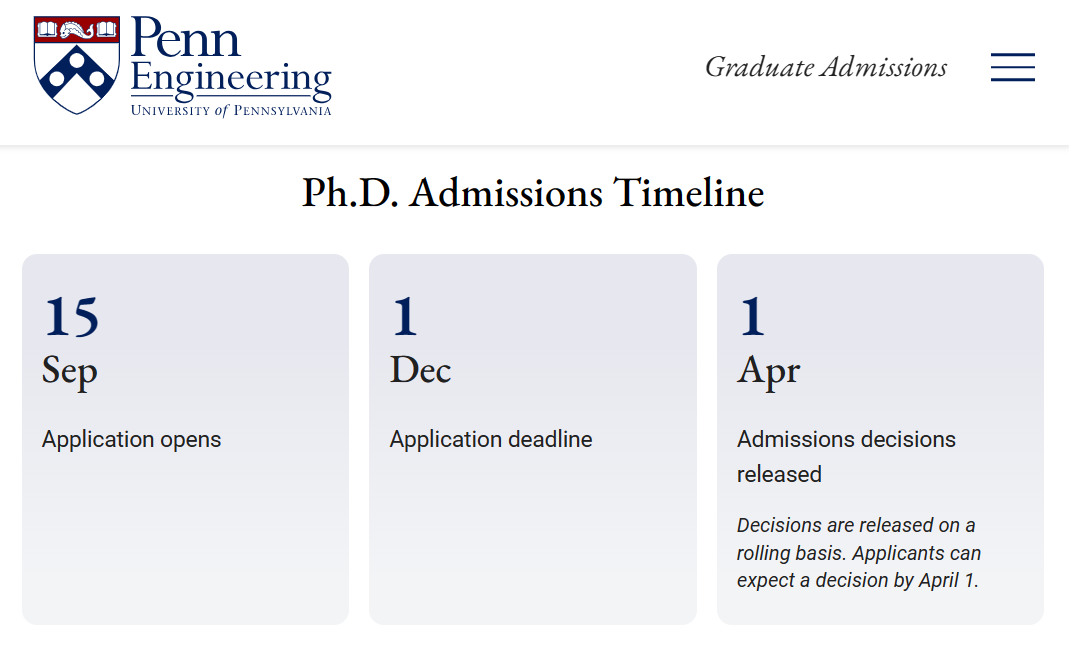 Penn Engineering
UNIVERSITY of PENNSYLVANIA

Graduate Admissions

Ph.D. Admissions Timeline

15
Sep
Application opens

1
Dec
Application deadline

1
Apr
Admissions decisions released

Decisions are released on a rolling basis. Applicants can expect a decision by April 1.